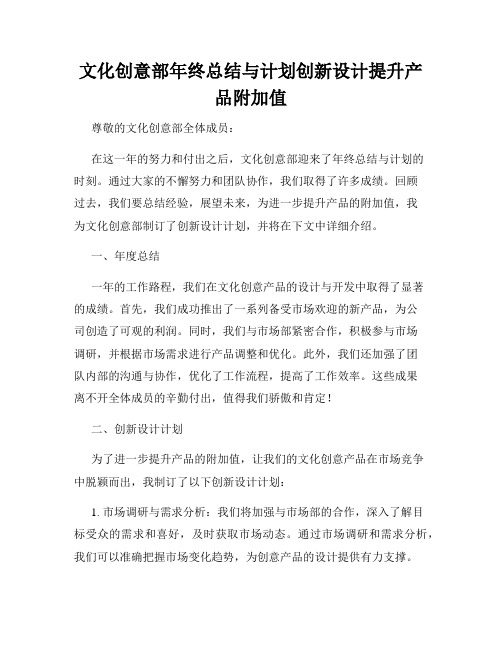 文化创意部年终总结与计划创新设计提升产品附加值

尊敬的文化创意部全体成员：

在这一年的努力和付出之后，文化创意部迎来了年终总结与计划的时刻。通过大家的不懈努力和团队协作，我们取得了许多成绩。回顾过去，我们要总结经验，展望未来，为进一步提升产品的附加值，我为文化创意部制订了创新设计计划，并将在下文中详细介绍。

一、年度总结

一年的工作路程，我们在文化创意产品的设计与开发中取得了显著的成绩。首先，我们成功推出了一系列备受市场欢迎的新产品，为公司创造了可观的利润。同时，我们与市场部紧密合作，积极参与市场调研，并根据市场需求进行产品调整和优化。此外，我们还加强了团队内部的沟通与协作，优化了工作流程，提高了工作效率。这些成果离不开全体成员的辛勤付出，值得我们骄傲和肯定！

二、创新设计计划

为了进一步提升产品的附加值，让我们的文化创意产品在市场竞争中脱颖而出，我制订了以下创新设计计划：

1. 市场调研与需求分析：我们将加强与市场部的合作，深入了解目标受众的需求和喜好，及时获取市场动态。通过市场调研和需求分析，我们可以准确把握市场变化趋势，为创意产品的设计提供有力支撑。